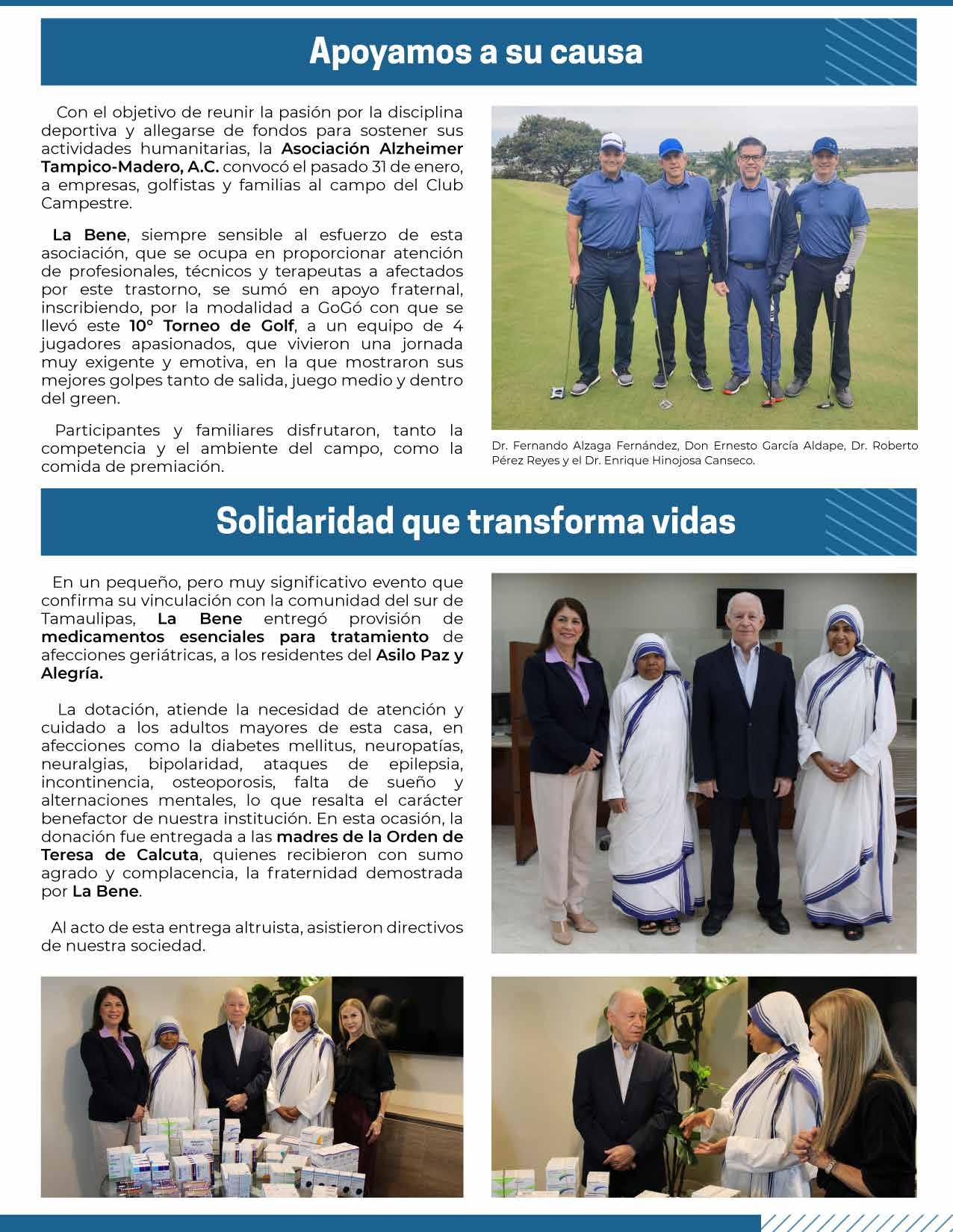 Apoyamos a su causa

Con el objetivo de reunir la pasión por la disciplina deportiva y allegarse de fondos para sostener sus actividades humanitarias, la Asociación Alzheimer Tampico-Madero, A.C. convocó el pasado 31 de enero, a empresas, golfistas y familias al campo del Club Campestre.

La Bene, siempre sensible al esfuerzo de esta asociación, que se ocupa en proporcionar atención de profesionales, técnicos y terapeutas a afectados por este trastorno, se sumó en apoyo fraternal, inscribiendo, por la modalidad a GoGó con que se llevó este 10° Torneo de Golf, a un equipo de 4 jugadores apasionados, que vivieron una jornada muy exigente y emotiva, en la que mostraron sus mejores golpes tanto de salida, juego medio y dentro del green.

Participantes y familiares disfrutaron, tanto la competencia y el ambiente del campo, como la comida de premiación.

Dr. Fernando Alzaga Fernández, Don Ernesto García Aldape, Dr. Roberto Pérez Reyes y el Dr. Enrique Hinojosa Canseco.

Solidaridad que transforma vidas

En un pequeño, pero muy significativo evento que confirma su vinculación con la comunidad del sur de Tamaulipas, La Bene entregó provisión de medicamentos esenciales para tratamiento de afecciones geriátricas, a los residentes del Asilo Paz y Alegría.

La dotación, atiende la necesidad de atención y cuidado a los adultos mayores de esta casa, en afecciones como la diabetes mellitus, neuropatías, neuralgias, bipolaridad, ataques de epilepsia, incontinencia, osteoporosis, falta de sueño y alternaciones mentales, lo que resalta el carácter benefactor de nuestra institución. En esta ocasión, la donación fue entregada a las madres de la Orden de Teresa de Calcuta, quienes recibieron con sumo agrado y complacencia, la fraternidad demostrada por La Bene.

Al acto de esta entrega altruista, asistieron directivos de nuestra sociedad.